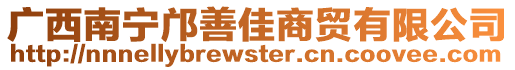 广西南宁邝善佳商贸有限公司
http://nnnellybrewster.cn.coovee.com